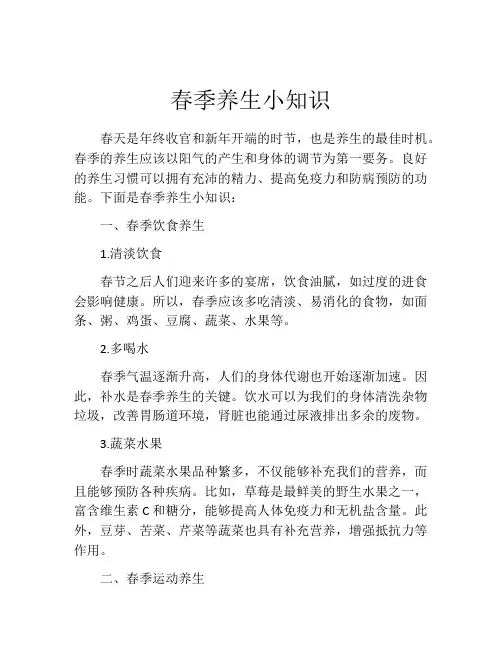 春季养生小知识

春天是年终收官和新年开端的时节，也是养生的最佳时机。春季的养生应该以阳气的产生和身体的调节为第一要务。良好的养生习惯可以拥有充沛的精力、提高免疫力和防病预防的功能。下面是春季养生小知识：

一、春季饮食养生

1.清淡饮食

春节之后人们迎来许多的宴席，饮食油腻，如过度的进食会影响健康。所以，春季应该多吃清淡、易消化的食物，如面条、粥、鸡蛋、豆腐、蔬菜、水果等。

2.多喝水

春季气温逐渐升高，人们的身体代谢也开始逐渐加速。因此，补水是春季养生的关键。饮水可以为我们的身体清洗杂物垃圾，改善胃肠道环境，肾脏也能通过尿液排出多余的废物。

3.蔬菜水果

春季时蔬菜水果品种繁多，不仅能够补充我们的营养，而且能够预防各种疾病。比如，草莓是最鲜美的野生水果之一，富含维生素 C 和糖分，能够提高人体免疫力和无机盐含量。此外，豆芽、苦菜、芹菜等蔬菜也具有补充营养，增强抵抗力等作用。

二、春季运动养生